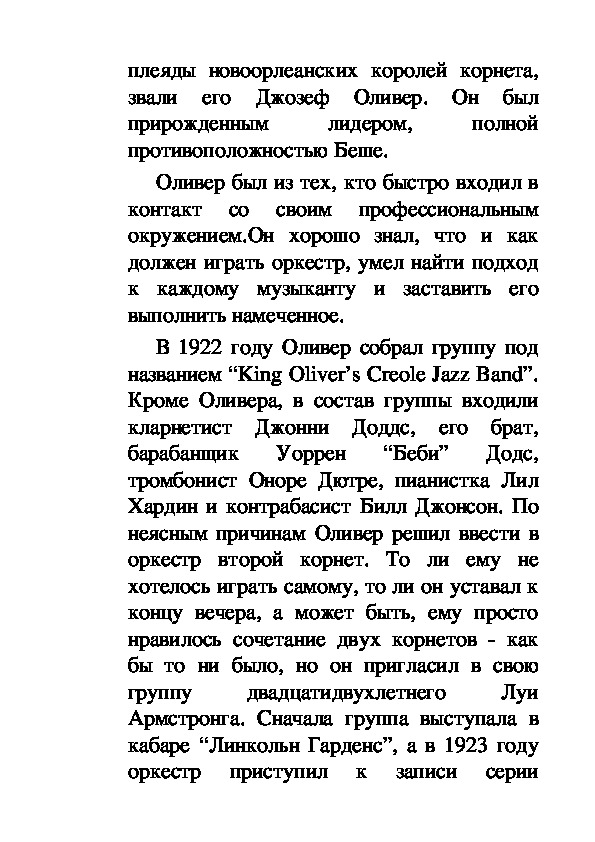 плеяды новоорлеанских королей корнета, звали его Джозеф Оливер. Он был прирожденным лидером, полной противоположностью Беше.

Оливер был из тех, кто быстро входил в контакт со своим профессиональным окружением.Он хорошо знал, что и как должен играть оркестр, умел найти подход к каждому музыканту и заставить его выполнить намеченное.

В 1922 году Оливер собрал группу под названием “King Oliver’s Creole Jazz Band”. Кроме Оливера, в состав группы входили кларнетист Джонни Доддс, его брат, барабанщик Уоррен “Беби” Додс, тромбонист Оноре Дютре, пианистка Лил Хардин и контрабасист Билл Джонсон. По неясным причинам Оливер решил ввести в оркестр второй корнет. То ли ему не хотелось играть самому, то ли он уставал к концу вечера, а может быть, ему просто нравилось сочетание двух корнетов - как бы то ни было, но он пригласил в свою группу двадцатидвухлетнего Луи Армстронга. Сначала группа выступала в кабаре “Линкольн Гарденс”, а в 1923 году оркестр приступил к записи серии